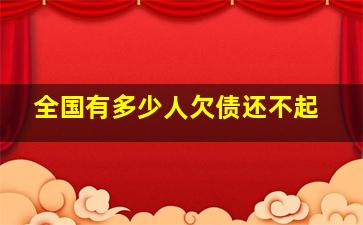 全国有多少人欠债还不起